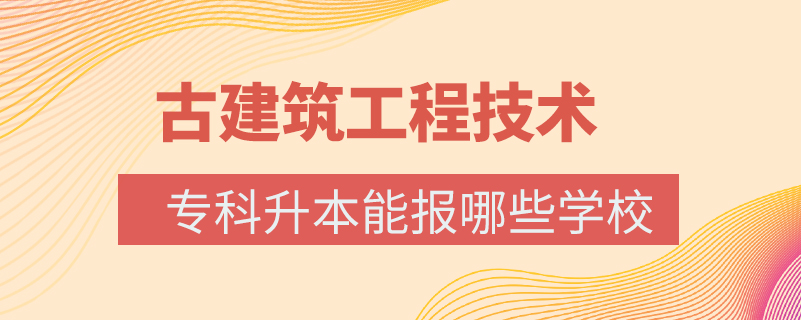 古建筑工程技术

专科升本能报哪些学校